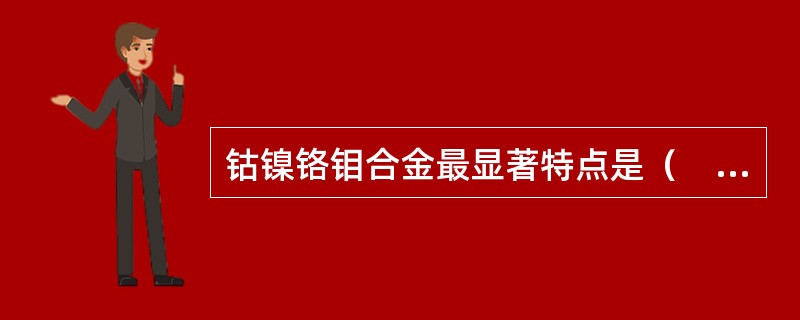 钴镍铬钼合金最显著特点是（ ...